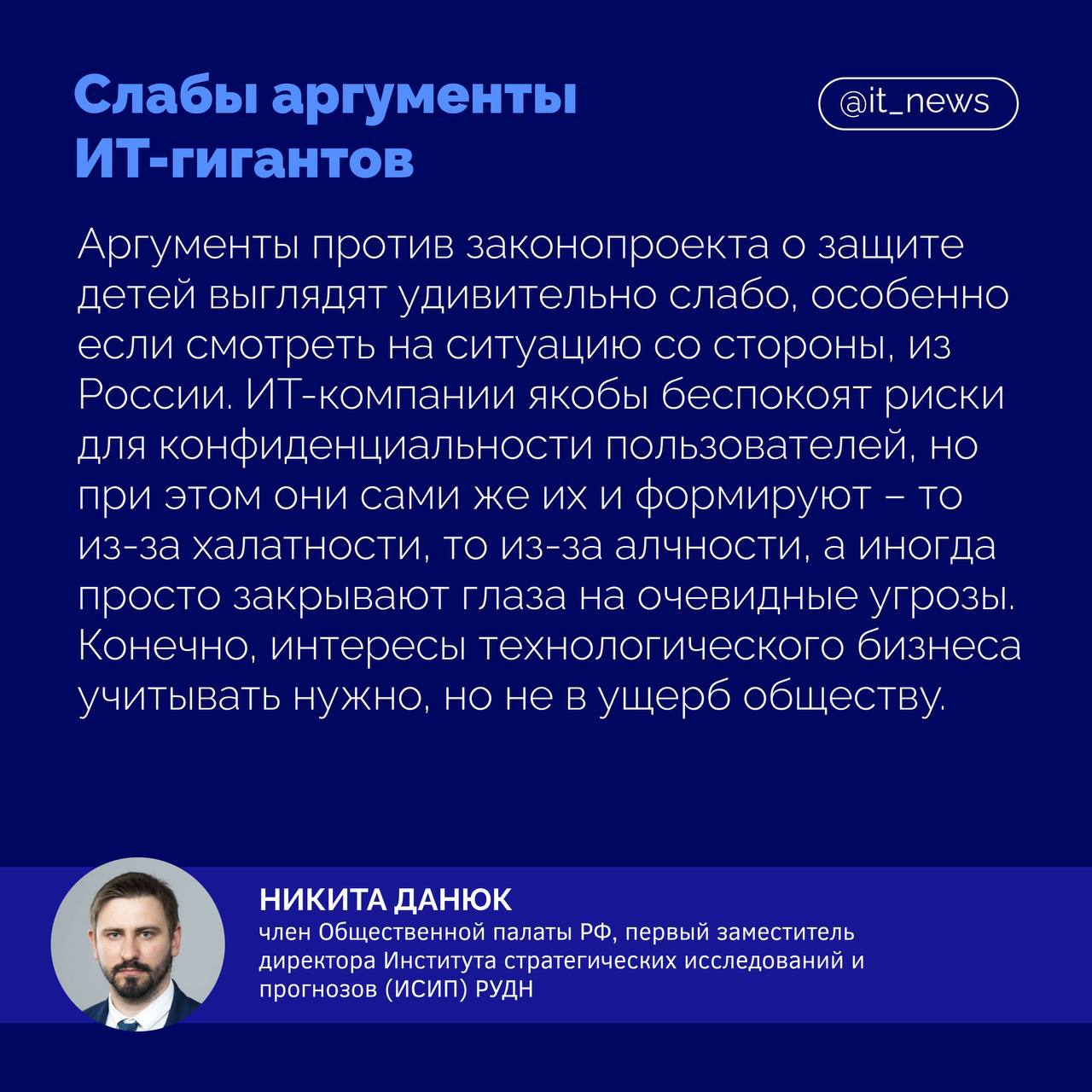 Слабы аргументы ИТ-гигантов

@it_news

Аргументы против законопроекта о защите детей выглядят удивительно слабо, особенно если смотреть на ситуацию со стороны, из России. ИТ-компании якобы беспокоят риски для конфиденциальности пользователей, но при этом они сами же их и формируют – то из-за халатности, то из-за алчности, а иногда просто закрывают глаза на очевидные угрозы. Конечно, интересы технологического бизнеса учитывать нужно, но не в ущерб обществу.

НИКИТА ДАНЮК
член Общественной палаты РФ, первый заместитель директора Института стратегических исследований и прогнозов (ИСИП) РУДН